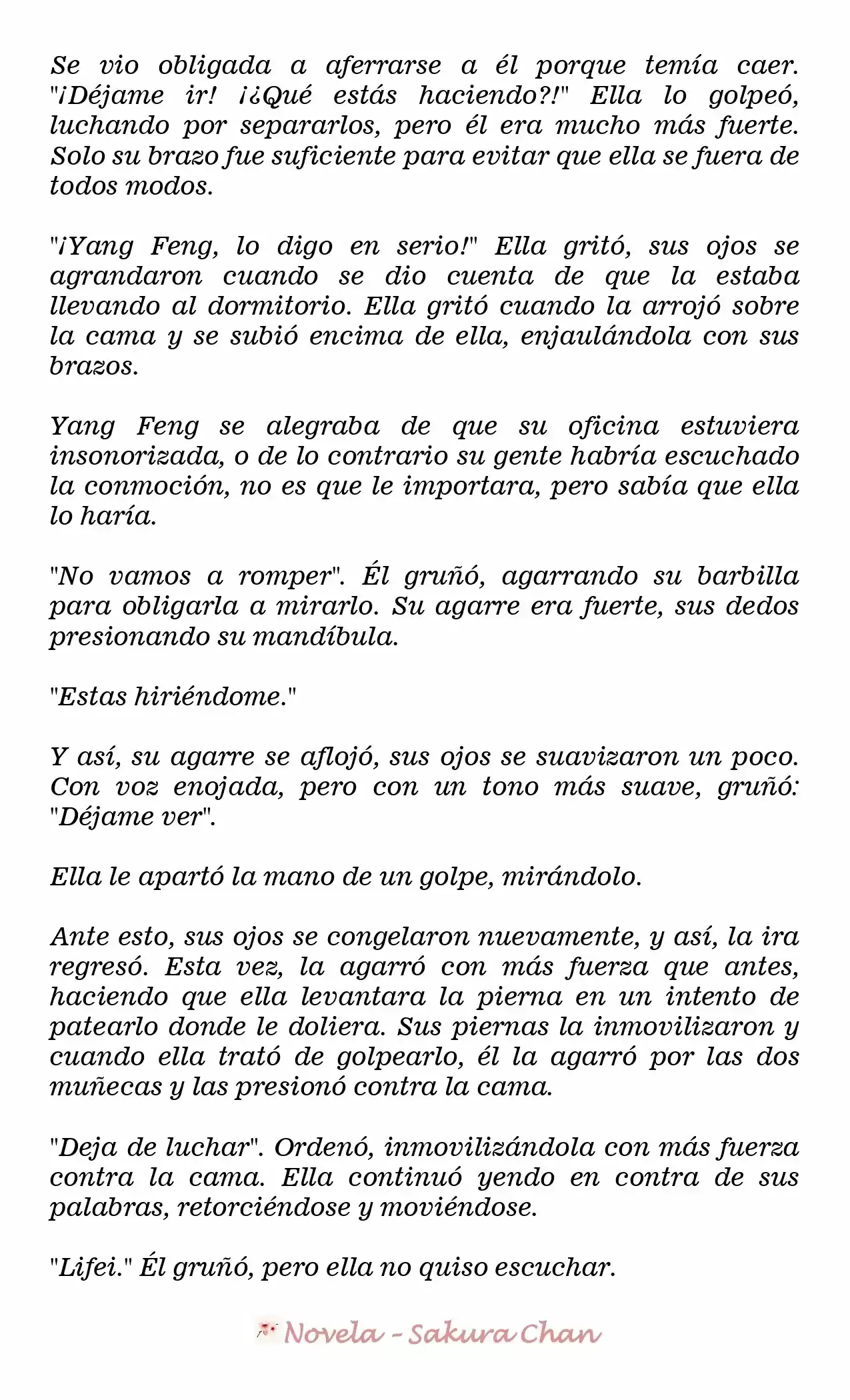 Se vio obligada a aferrarse a él porque temía caer. "¡Déjame ir! ¡¿Qué estás haciendo?!" Ella lo golpeó, luchando por separarlos, pero él era mucho más fuerte. Solo su brazo fue suficiente para evitar que ella se fuera de todos modos.

"¡Yang Feng, lo digo en serio!" Ella gritó, sus ojos se agrandaron cuando se dio cuenta de que la estaba llevando al dormitorio. Ella gritó cuando la arrojó sobre la cama y se subió encima de ella, enjaulándola con sus brazos.

Yang Feng se alegraba de que su oficina estuviera insonorizada, o de lo contrario su gente habría escuchado la conmoción, no es que le importara, pero sabía que ella lo haría.

"No vamos a romper". Él gruñó, agarrando su barbilla para obligarla a mirarlo. Su agarre era fuerte, sus dedos presionando su mandíbula.

"Estas hiriéndome."

Y así, su agarre se aflojó, sus ojos se suavizaron un poco. Con voz enojada, pero con un tono más suave, gruñó: "Déjame ver".

Ella le apartó la mano de un golpe, mirándolo.

Ante esto, sus ojos se congelaron nuevamente, y así, la ira regresó. Esta vez, la agarró con más fuerza que antes, haciendo que ella levantara la pierna en un intento de patearlo donde le doliera. Sus piernas la inmovilizaron y cuando ella trató de golpearlo, él la agarró por las dos muñecas y las presionó contra la cama.

"Deja de luchar". Ordenó, inmovilizándola con más fuerza contra la cama. Ella continuó yendo en contra de sus palabras, retorciéndose y moviéndose.

"Lifei." Él gruñó, pero ella no quiso escuchar.

Novela - Sakura Chan